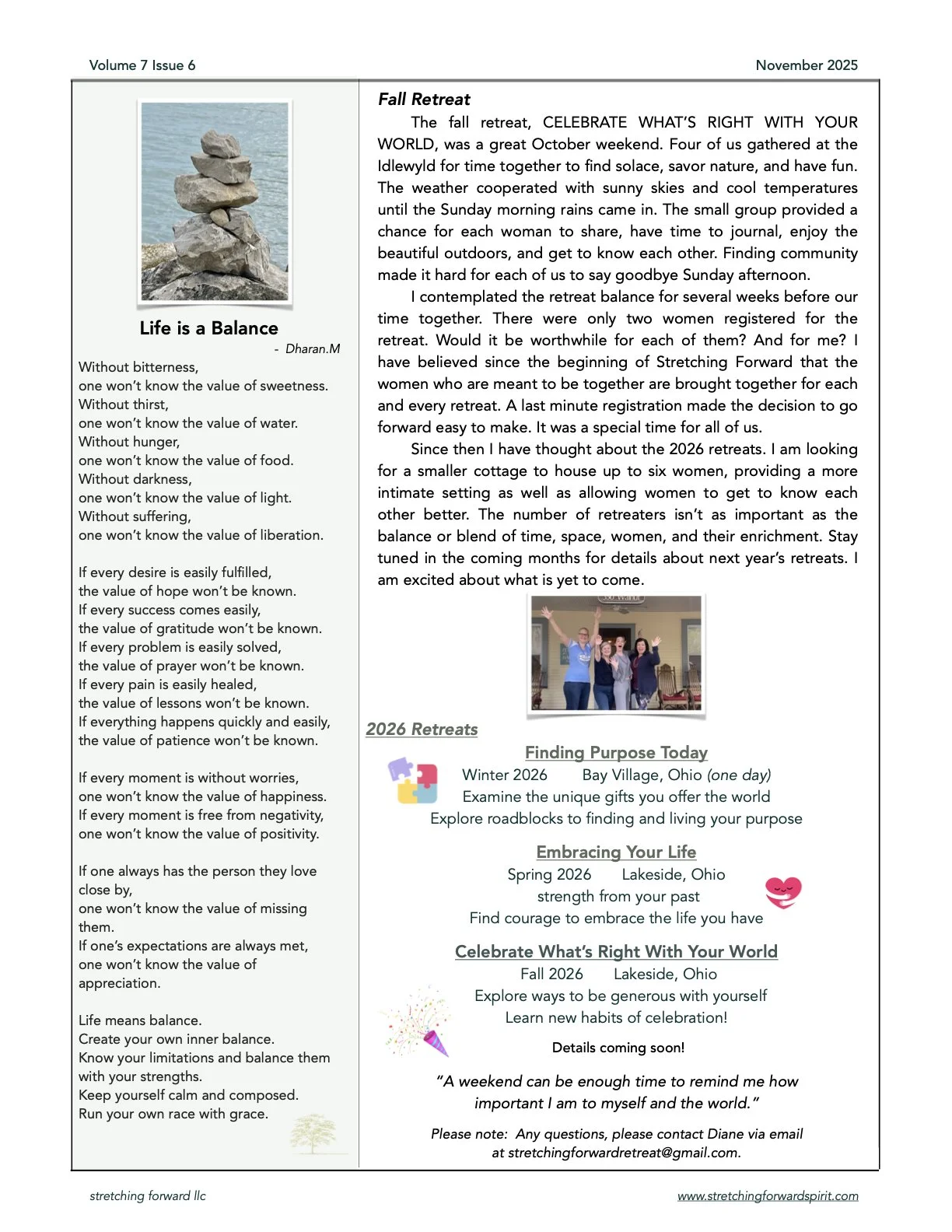 Volume 7 Issue 6

November 2025

Life is a Balance

- Dharan.M

Without bitterness,
one won't know the value of sweetness.
Without thirst,
one won't know the value of water.
Without hunger,
one won't know the value of food.
Without darkness,
one won't know the value of light.
Without suffering,
one won't know the value of liberation.

If every desire is easily fulfilled,
the value of hope won't be known.
If every success comes easily,
the value of gratitude won't be known.
If every problem is easily solved,
the value of prayer won't be known.
If every pain is easily healed,
the value of lessons won't be known.
If everything happens quickly and easily,
the value of patience won't be known.

If every moment is without worries,
one won't know the value of happiness.
If every moment is free from negativity,
one won't know the value of positivity.

If one always has the person they love close by,
one won't know the value of missing them.
If one's expectations are always met,
one won't know the value of appreciation.

Life means balance.
Create your own inner balance.
Know your limitations and balance them with your strengths.
Keep yourself calm and composed.
Run your own race with grace.

Fall Retreat

The fall retreat, CELEBRATE WHAT'S RIGHT WITH YOUR WORLD, was a great October weekend. Four of us gathered at the Idlewyld for time together to find solace, savor nature, and have fun. The weather cooperated with sunny skies and cool temperatures until the Sunday morning rains came in. The small group provided a chance for each woman to share, have time to journal, enjoy the beautiful outdoors, and get to know each other. Finding community made it hard for each of us to say goodbye Sunday afternoon.

I contemplated the retreat balance for several weeks before our time together. There were only two women registered for the retreat. Would it be worthwhile for each of them? And for me? I have believed since the beginning of Stretching Forward that the women who are meant to be together are brought together for each and every retreat. A last minute registration made the decision to go forward easy to make. It was a special time for all of us.

Since then I have thought about the 2026 retreats. I am looking for a smaller cottage to house up to six women, providing a more intimate setting as well as allowing women to get to know each other better. The number of retreaters isn't as important as the balance or blend of time, space, women, and their enrichment. Stay tuned in the coming months for details about next year's retreats. I am excited about what is yet to come.

2026 Retreats

Finding Purpose Today
Winter 2026 Bay Village, Ohio (one day)
Examine the unique gifts you offer the world
Explore roadblocks to finding and living your purpose

Embracing Your Life
Spring 2026 Lakeside, Ohio
strength from your past
Find courage to embrace the life you have

Celebrate What's Right With Your World
Fall 2026 Lakeside, Ohio
Explore ways to be generous with yourself
Learn new habits of celebration!

Details coming soon!

"A weekend can be enough time to remind me how important I am to myself and the world."

Please note: Any questions, please contact Diane via email at stretchingforwardretreat@gmail.com.

stretching forward llc

www.stretchingforwardspirit.com